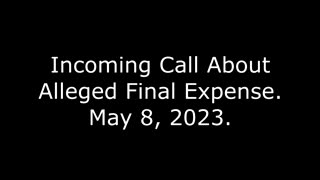 Incoming Call About Alleged Final Expense. May 8, 2023.